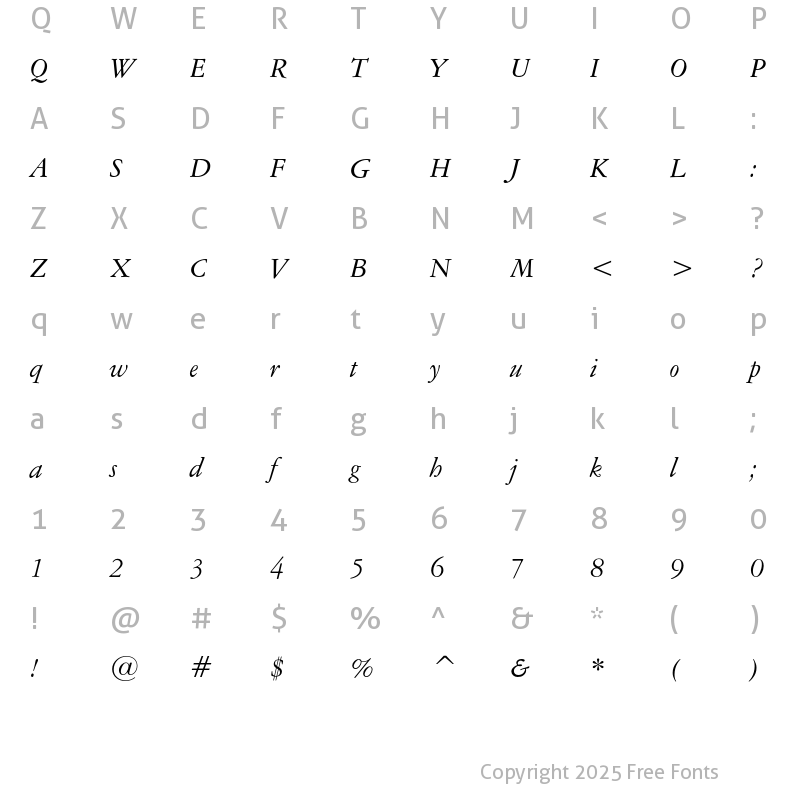 Q W E R T Y U I O P

Q W E R T Y U I O P

A S D F G H J K L :

A S D F G H J K L :

Z X C V B N M < > ?

Z X C V B N M < > ?

q w e r t y u i o p

q w e r t y u i o p

a s d f g h j k l ;

a s d f g h j k l ;

1 2 3 4 5 6 7 8 9 0

1 2 3 4 5 6 7 8 9 0

! @ # $ % ^ & * ( )

! @ # $ % ^ & * ( )

Copyright 2025 Free Fonts